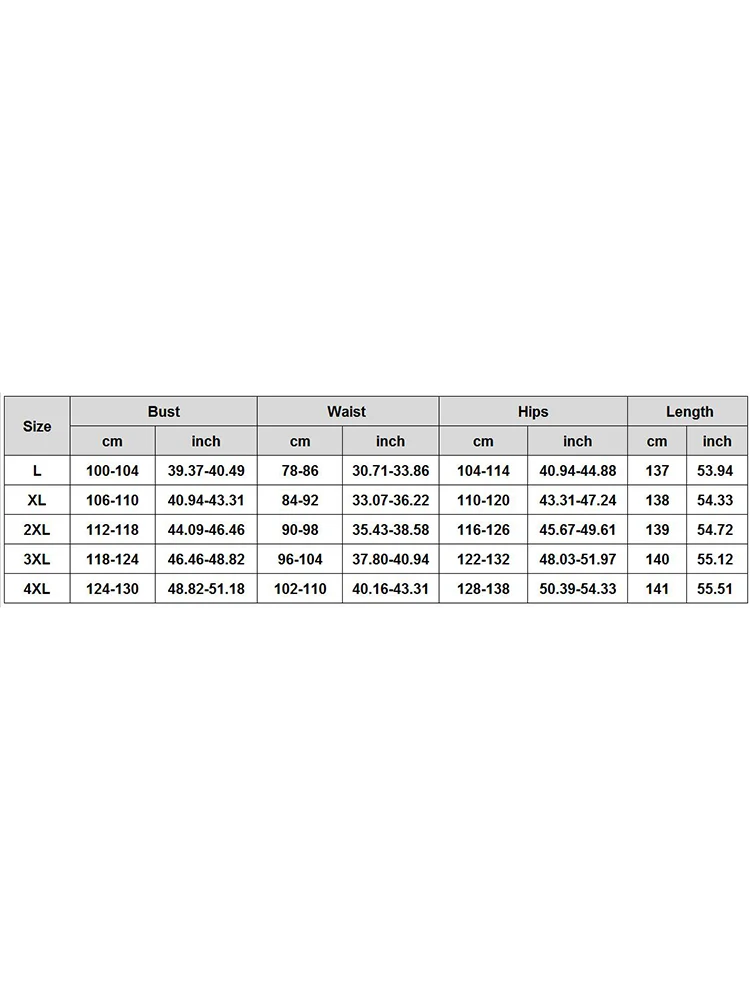 | Size | Bust | | Waist | | Hips | | Length | |
|---|---|---|---|---|---|---|---|---|
| | cm | inch | cm | inch | cm | inch | cm | inch |
| L | 100-104 | 39.37-40.49 | 78-86 | 30.71-33.86 | 104-114 | 40.94-44.88 | 137 | 53.94 |
| XL | 106-110 | 40.94-43.31 | 84-92 | 33.07-36.22 | 110-120 | 43.31-47.24 | 138 | 54.33 |
| 2XL | 112-118 | 44.09-46.46 | 90-98 | 35.43-38.58 | 116-126 | 45.67-49.61 | 139 | 54.72 |
| 3XL | 118-124 | 46.46-48.82 | 96-104 | 37.80-40.94 | 122-132 | 48.03-51.97 | 140 | 55.12 |
| 4XL | 124-130 | 48.82-51.18 | 102-110 | 40.16-43.31 | 128-138 | 50.39-54.33 | 141 | 55.51 |